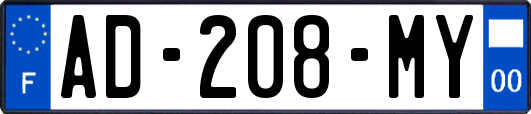 F

AD-208-MY

00